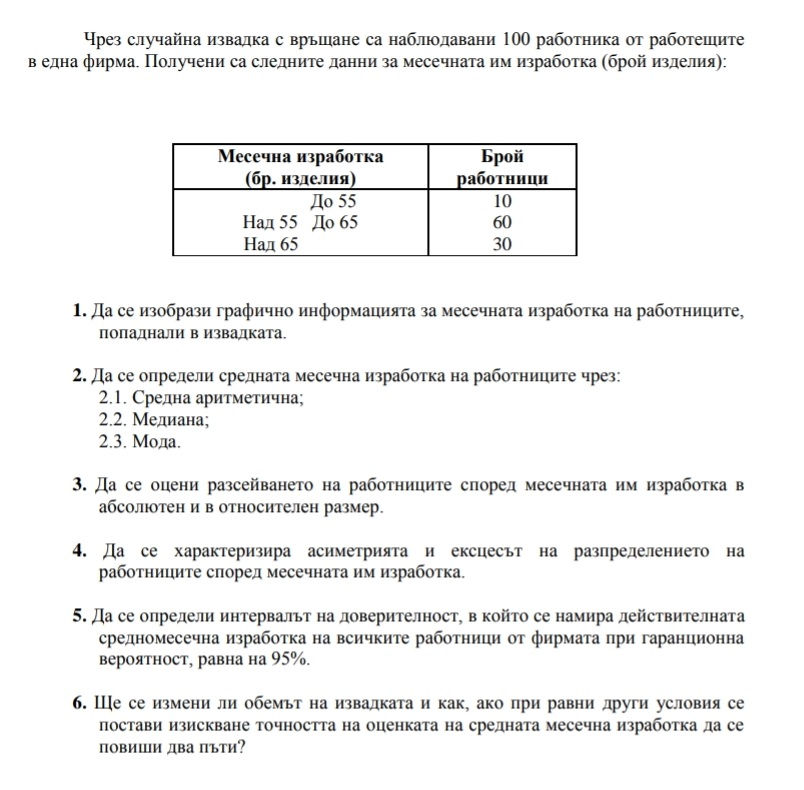 Чрез случайна извадка с връщане са наблюдавани 100 работника от работещите в една фирма. Получени са следните данни за месечната им изработка (брой изделия):

| Месечна изработка (бр. изделия) | Брой работници |
|---|---|
| До 55 | 10 |
| Над 55 До 65 | 60 |
| Над 65 | 30 |

**1.** Да се изобрази графично информацията за месечната изработка на работниците, попаднали в извадката.

**2.** Да се определи средната месечна изработка на работниците чрез:
2.1. Средна аритметична;
2.2. Медиана;
2.3. Мода.

**3.** Да се оцени разсейването на работниците според месечната им изработка в абсолютен и в относителен размер.

**4.** Да се характеризира асиметрията и ексцесът на разпределението на работниците според месечната им изработка.

**5.** Да се определи интервалът на доверителност, в който се намира действителната средномесечна изработка на всичките работници от фирмата при гаранционна вероятност, равна на 95%.

**6.** Ще се измени ли обемът на извадката и как, ако при равни други условия се постави изискване точността на оценката на средната месечна изработка да се повиши два пъти?